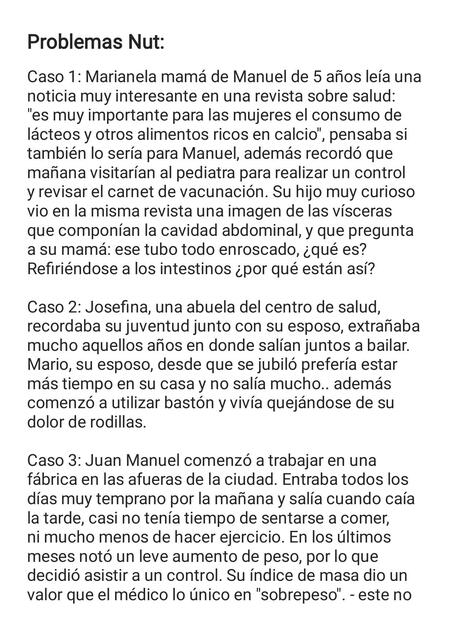 Problemas Nut:

Caso 1: Marianela mamá de Manuel de 5 años leía una noticia muy interesante en una revista sobre salud: "es muy importante para las mujeres el consumo de lácteos y otros alimentos ricos en calcio", pensaba si también lo sería para Manuel, además recordó que mañana visitarían al pediatra para realizar un control y revisar el carnet de vacunación. Su hijo muy curioso vio en la misma revista una imagen de las vísceras que componían la cavidad abdominal, y que pregunta a su mamá: ese tubo todo enroscado, ¿qué es? Refiriéndose a los intestinos ¿por qué están así?

Caso 2: Josefina, una abuela del centro de salud, recordaba su juventud junto con su esposo, extrañaba mucho aquellos años en donde salían juntos a bailar. Mario, su esposo, desde que se jubiló prefería estar más tiempo en su casa y no salía mucho.. además comenzó a utilizar bastón y vivía quejándose de su dolor de rodillas.

Caso 3: Juan Manuel comenzó a trabajar en una fábrica en las afueras de la ciudad. Entraba todos los días muy temprano por la mañana y salía cuando caía la tarde, casi no tenía tiempo de sentarse a comer, ni mucho menos de hacer ejercicio. En los últimos meses notó un leve aumento de peso, por lo que decidió asistir a un control. Su índice de masa dio un valor que el médico lo único en "sobrepeso". - este no